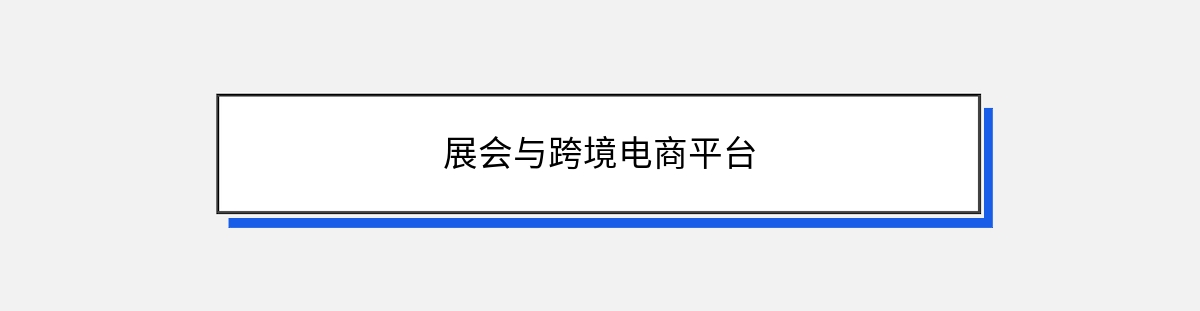 展会与跨境电商平台